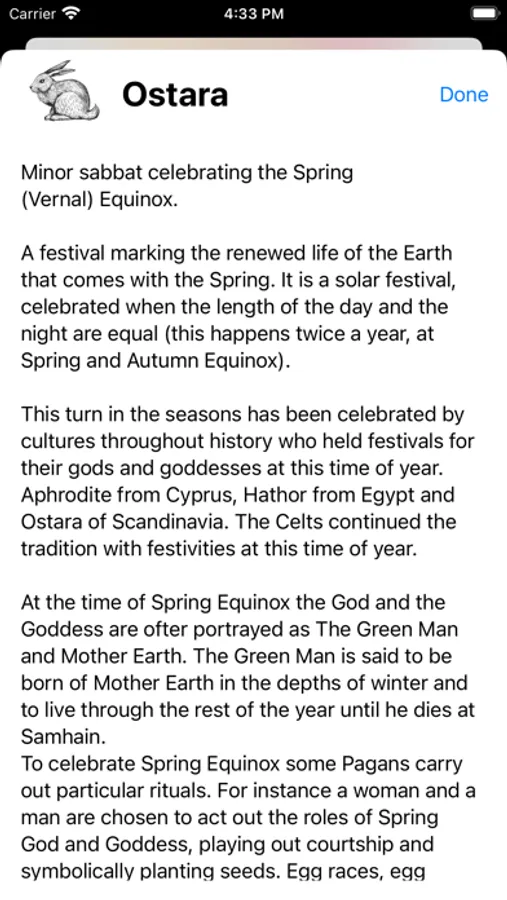 Carrier 4:33 PM

Ostara

Done

Minor sabbat celebrating the Spring (Vernal) Equinox.

A festival marking the renewed life of the Earth that comes with the Spring. It is a solar festival, celebrated when the length of the day and the night are equal (this happens twice a year, at Spring and Autumn Equinox).

This turn in the seasons has been celebrated by cultures throughout history who held festivals for their gods and goddesses at this time of year. Aphrodite from Cyprus, Hathor from Egypt and Ostara of Scandinavia. The Celts continued the tradition with festivities at this time of year.

At the time of Spring Equinox the God and the Goddess are ofter portrayed as The Green Man and Mother Earth. The Green Man is said to be born of Mother Earth in the depths of winter and to live through the rest of the year until he dies at Samhain.
To celebrate Spring Equinox some Pagans carry out particular rituals. For instance a woman and a man are chosen to act out the roles of Spring God and Goddess, playing out courtship and symbolically planting seeds. Egg races, egg